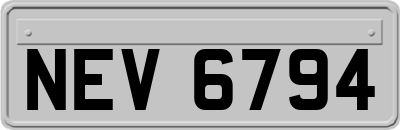 NEV 6794